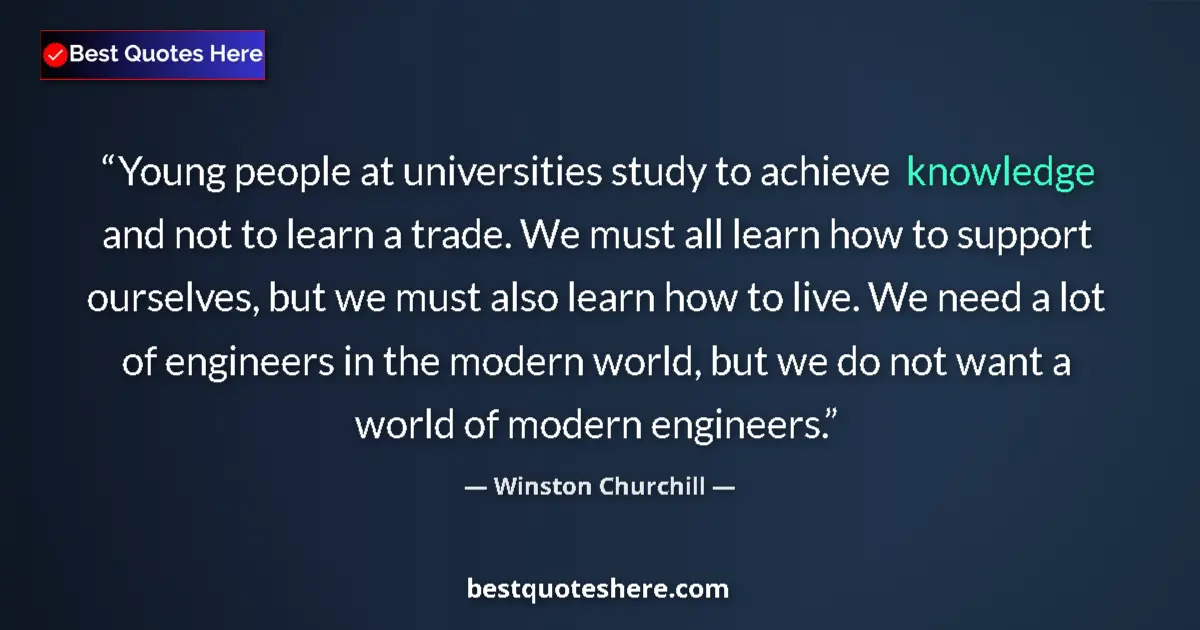 Best Quotes Here

“Young people at universities study to achieve knowledge and not to learn a trade. We must all learn how to support ourselves, but we must also learn how to live. We need a lot of engineers in the modern world, but we do not want a world of modern engineers.”

— Winston Churchill —

bestquoteshere.com